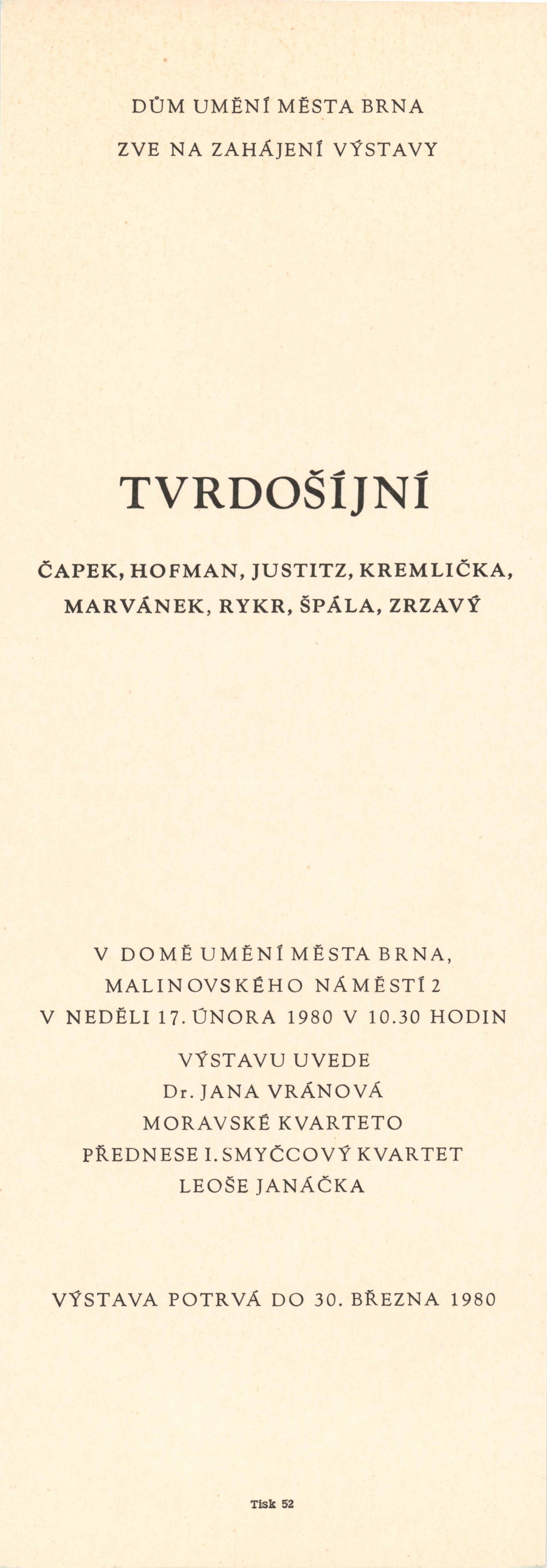 DŮM UMĚNÍ MĚSTA BRNA
ZVE NA ZAHÁJENÍ VÝSTAVY

TVRDOŠÍJNÍ

ČAPEK, HOFMAN, JUSTITZ, KREMLIČKA,
MARVÁNEK, RYKR, ŠPÁLA, ZRZAVÝ

V DOMĚ UMĚNÍ MĚSTA BRNA,
MALINOVSKÉHO NÁMĚSTÍ 2
V NEDĚLI 17. ÚNORA 1980 V 10.30 HODIN

VÝSTAVU UVEDE
Dr. JANA VRÁNOVÁ
MORAVSKÉ KVARTETO
PŘEDNESE I. SMYČCOVÝ KVARTET
LEOŠE JANÁČKA

VÝSTAVA POTRVÁ DO 30. BŘEZNA 1980

Tisk 52